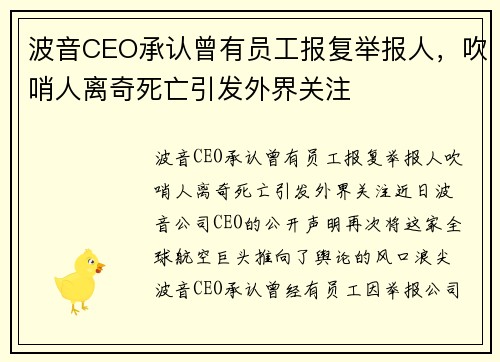 波音CEO承认曾有员工报复举报人，吹哨人离奇死亡引发外界关注

波音CEO承认曾有员工报复举报人吹哨人离奇死亡引发外界关注近日波音公司CEO的公开声明再次将这家全球航空巨头推向了舆论的风口浪尖波音CEO承认曾经有员工因举报公司